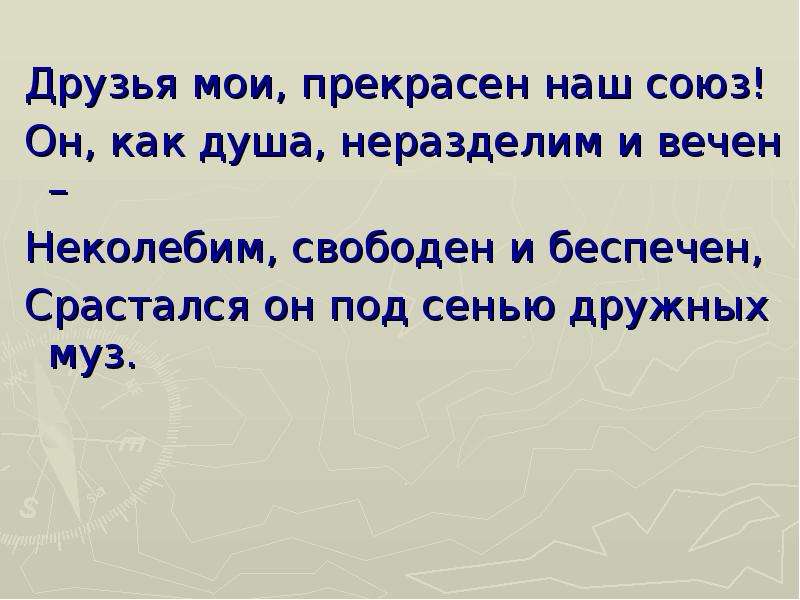 Друзья мои, прекрасен наш союз!

Он, как душа, неразделим и вечен –

Неколебим, свободен и беспечен,

Срастался он под сенью дружных муз.